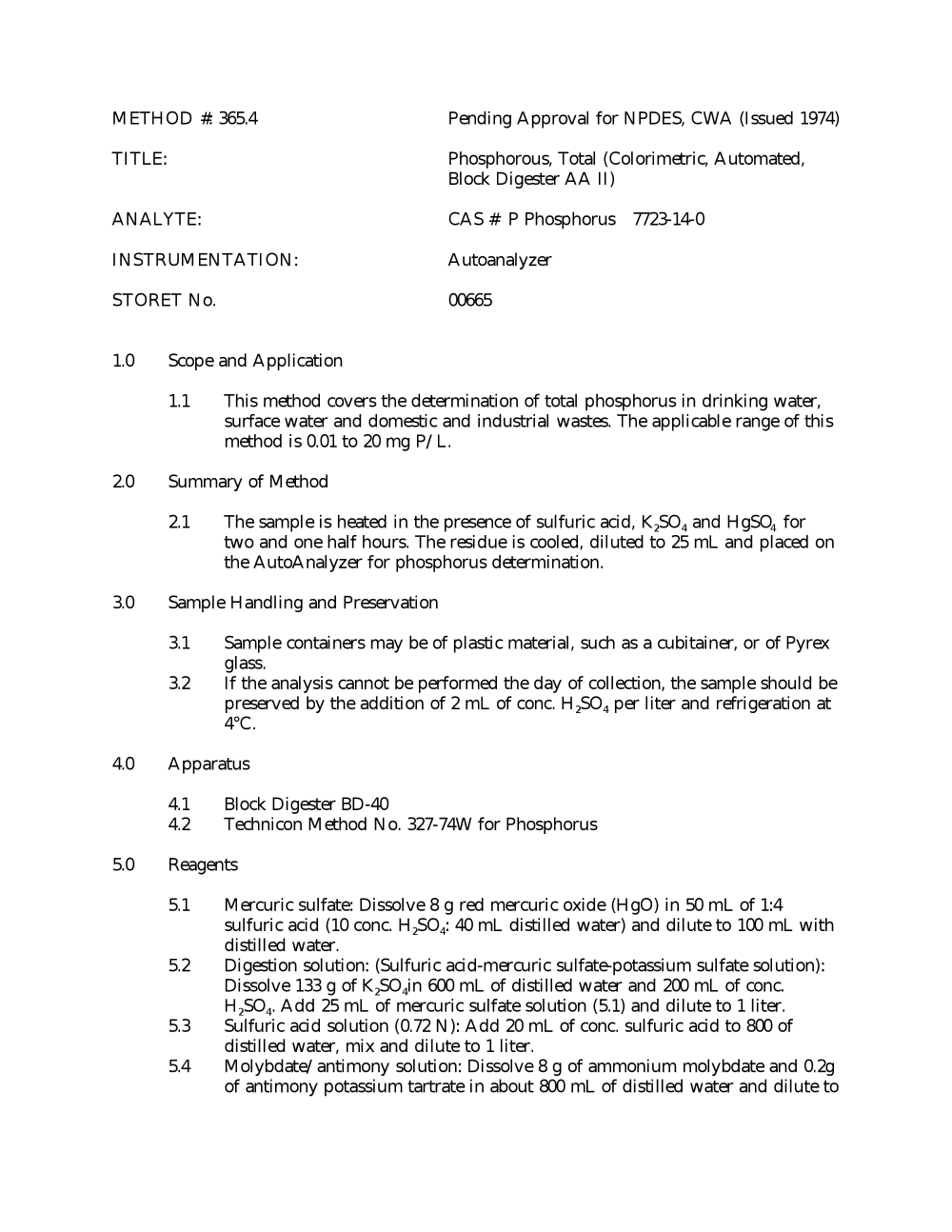 METHOD #: 365.4

Pending Approval for NPDES, CWA (Issued 1974)

TITLE:

Phosphorous, Total (Colorimetric, Automated, Block Digester AA II)

ANALYTE:

CAS # P Phosphorus 7723-14-0

INSTRUMENTATION:

Autoanalyzer

STORET No.

00665

1.0 Scope and Application

1.1 This method covers the determination of total phosphorus in drinking water, surface water and domestic and industrial wastes. The applicable range of this method is 0.01 to 20 mg P/L.

2.0 Summary of Method

2.1 The sample is heated in the presence of sulfuric acid, $K_2SO_4$ and $HgSO_4$ for two and one half hours. The residue is cooled, diluted to 25 mL and placed on the AutoAnalyzer for phosphorus determination.

3.0 Sample Handling and Preservation

3.1 Sample containers may be of plastic material, such as a cubitainer, or of Pyrex glass.
3.2 If the analysis cannot be performed the day of collection, the sample should be preserved by the addition of 2 mL of conc. $H_2SO_4$ per liter and refrigeration at 4°C.

4.0 Apparatus

4.1 Block Digester BD-40
4.2 Technicon Method No. 327-74W for Phosphorus

5.0 Reagents

5.1 Mercuric sulfate: Dissolve 8 g red mercuric oxide (HgO) in 50 mL of 1:4 sulfuric acid (10 conc. $H_2SO_4$: 40 mL distilled water) and dilute to 100 mL with distilled water.
5.2 Digestion solution: (Sulfuric acid-mercuric sulfate-potassium sulfate solution): Dissolve 133 g of $K_2SO_4$in 600 mL of distilled water and 200 mL of conc. $H_2SO_4$. Add 25 mL of mercuric sulfate solution (5.1) and dilute to 1 liter.
5.3 Sulfuric acid solution (0.72 N): Add 20 mL of conc. sulfuric acid to 800 of distilled water, mix and dilute to 1 liter.
5.4 Molybdate/antimony solution: Dissolve 8 g of ammonium molybdate and 0.2g of antimony potassium tartrate in about 800 mL of distilled water and dilute to